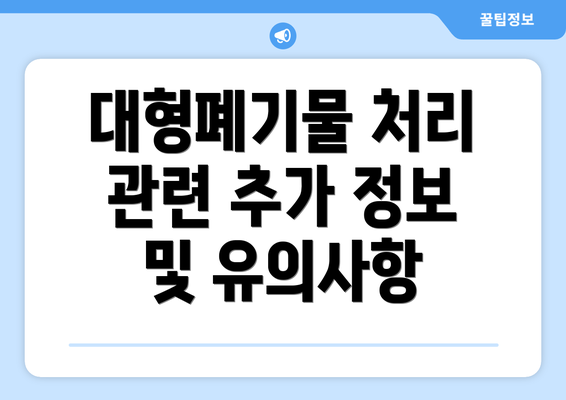 꿀팁정보

대형폐기물 처리 관련 추가 정보 및 유의사항